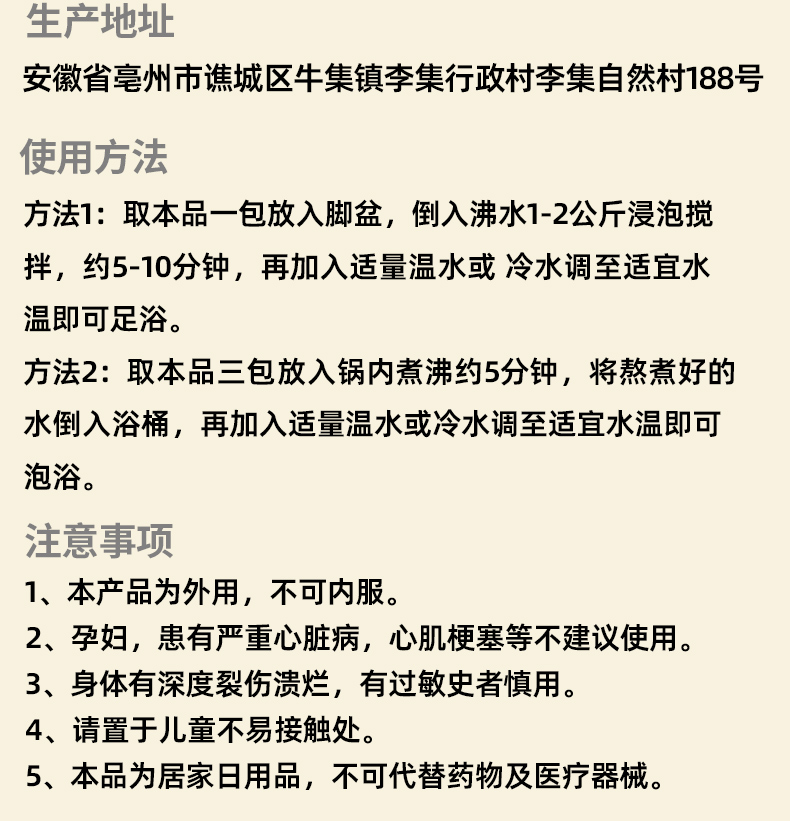 生产地址

安徽省亳州市谯城区牛集镇李集行政村李集自然村188号

使用方法

方法1：取本品一包放入脚盆，倒入沸水1-2公斤浸泡搅拌，约5-10分钟，再加入适量温水或 冷水调至适宜水温即可足浴。

方法2：取本品三包放入锅内煮沸约5分钟，将熬煮好的水倒入浴桶，再加入适量温水或冷水调至适宜水温即可泡浴。

注意事项

1、本产品为外用，不可内服。

2、孕妇，患有严重心脏病，心肌梗塞等不建议使用。

3、身体有深度裂伤溃烂，有过敏史者慎用。

4、请置于儿童不易接触处。

5、本品为居家日用品，不可代替药物及医疗器械。